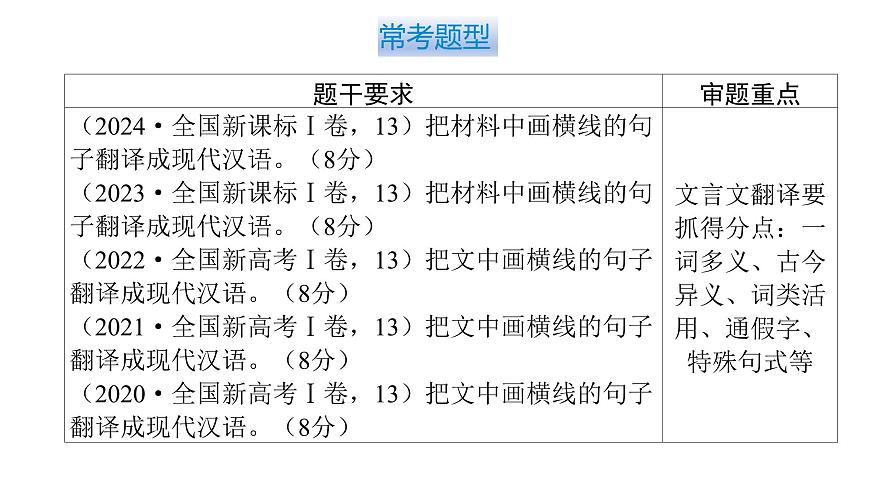 常考题型

| 题干要求 | 审题重点 |
|---|---|
| （2024·全国新课标Ⅰ卷，13）把材料中画横线的句子翻译成现代汉语。（8分）<br>（2023·全国新课标Ⅰ卷，13）把材料中画横线的句子翻译成现代汉语。（8分）<br>（2022·全国新高考Ⅰ卷，13）把文中画横线的句子翻译成现代汉语。（8分）<br>（2021·全国新高考Ⅰ卷，13）把文中画横线的句子翻译成现代汉语。（8分）<br>（2020·全国新高考Ⅰ卷，13）把文中画横线的句子翻译成现代汉语。（8分） | 文言文翻译要抓得分点：一词多义、古今异义、词类活用、通假字、特殊句式等 |